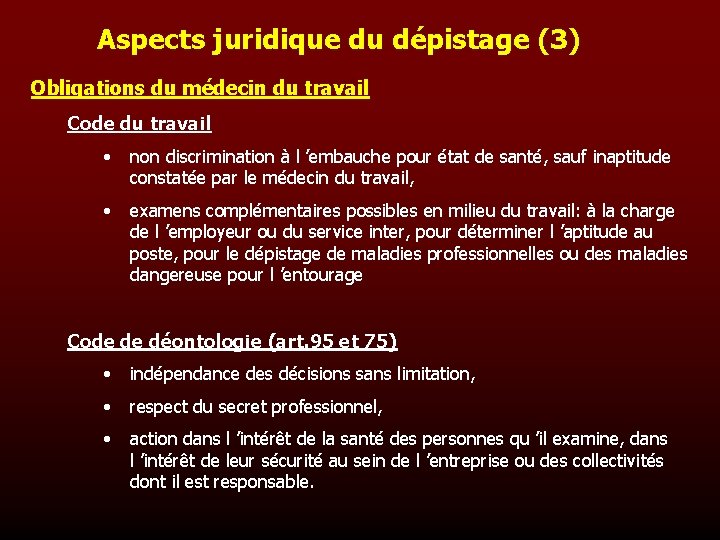 Aspects juridique du dépistage (3)

Obligations du médecin du travail

Code du travail

• non discrimination à l 'embauche pour état de santé, sauf inaptitude constatée par le médecin du travail,

• examens complémentaires possibles en milieu du travail: à la charge de l 'employeur ou du service inter, pour déterminer l 'aptitude au poste, pour le dépistage de maladies professionnelles ou des maladies dangereuse pour l 'entourage

Code de déontologie (art.95 et 75)

• indépendance des décisions sans limitation,

• respect du secret professionnel,

• action dans l 'intérêt de la santé des personnes qu 'il examine, dans l 'intérêt de leur sécurité au sein de l 'entreprise ou des collectivités dont il est responsable.